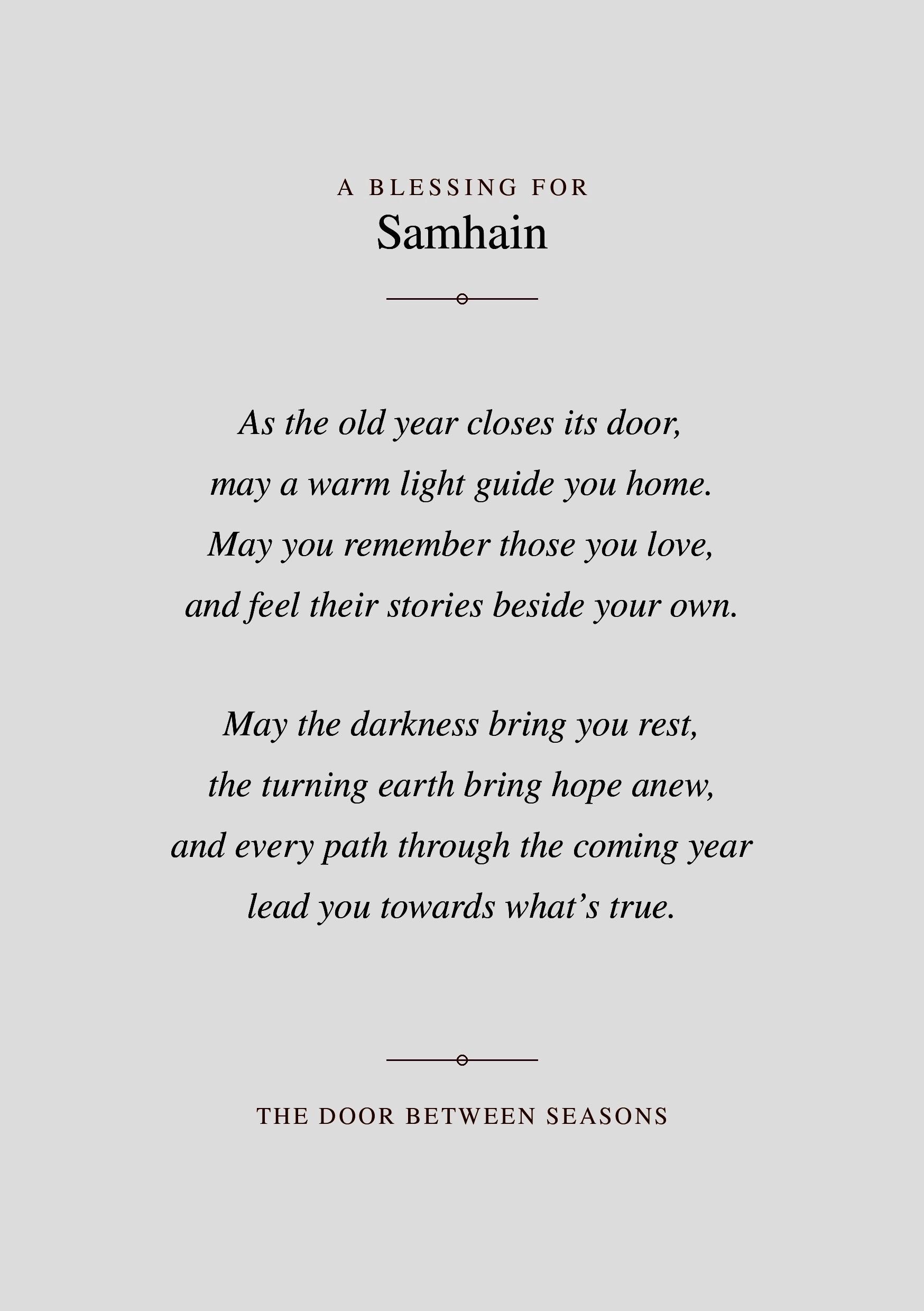 A BLESSING FOR
Samhain

As the old year closes its door,
may a warm light guide you home.
May you remember those you love,
and feel their stories beside your own.

May the darkness bring you rest,
the turning earth bring hope anew,
and every path through the coming year
lead you towards what's true.

THE DOOR BETWEEN SEASONS